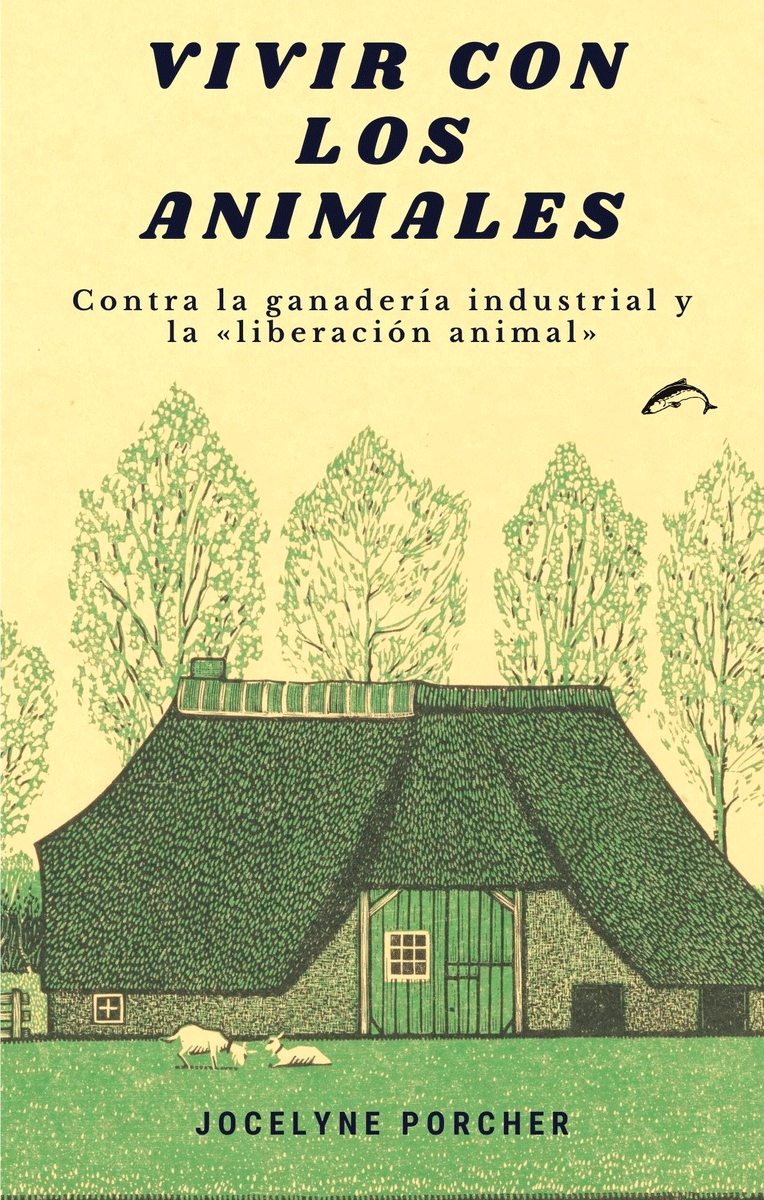 VIVIR CON LOS ANIMALES

Contra la ganadería industrial y la «liberación animal»

JOCELYNE PORCHER